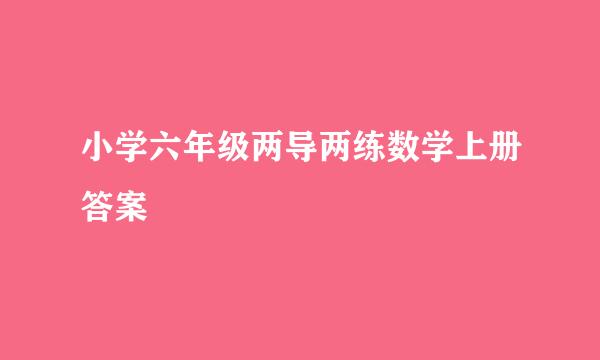 小学六年级两导两练数学上册答案